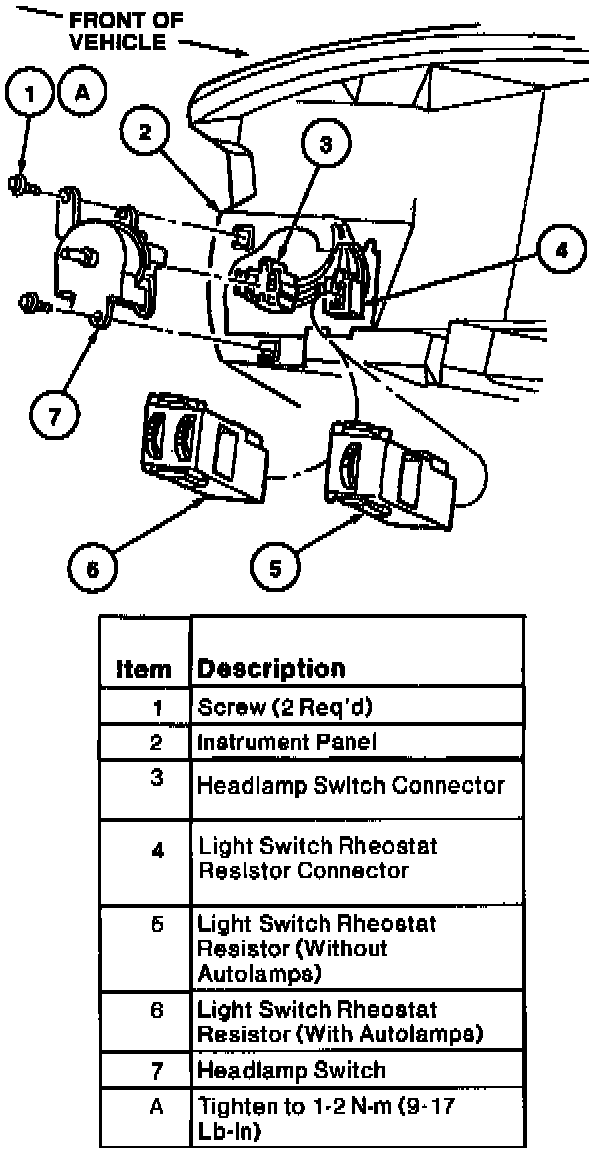 FRONT OF VEHICLE

1
A
2
3
4
7
6
5

| Item | Description |
|---|---|
| 1 | Screw (2 Req'd) |
| 2 | Instrument Panel |
| 3 | Headlamp Switch Connector |
| 4 | Light Switch Rheostat Resistor Connector |
| 5 | Light Switch Rheostat Resistor (Without Autolamps) |
| 6 | Light Switch Rheostat Resistor (With Autolamps) |
| 7 | Headlamp Switch |
| A | Tighten to 1-2 N-m (9-17 Lb-In) |